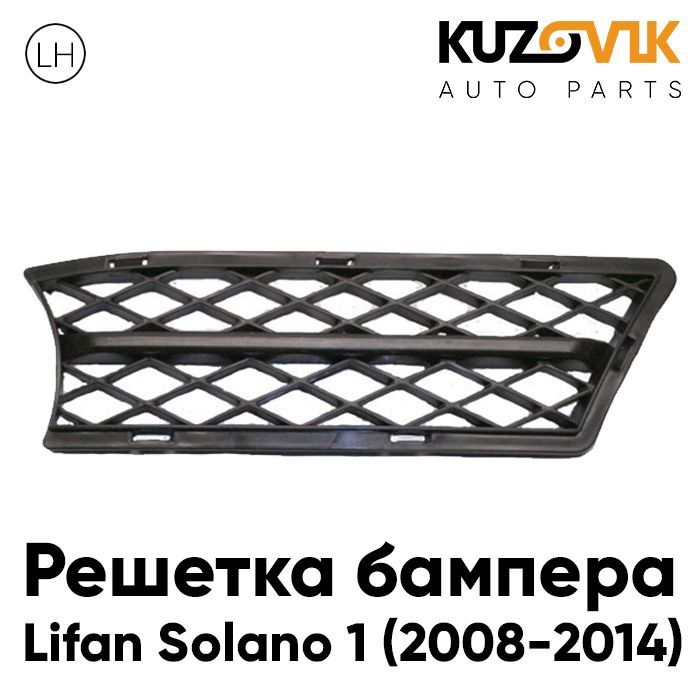 LH

KUZOVIK
AUTO PARTS

Решетка бампера
Lifan Solano 1 (2008-2014)